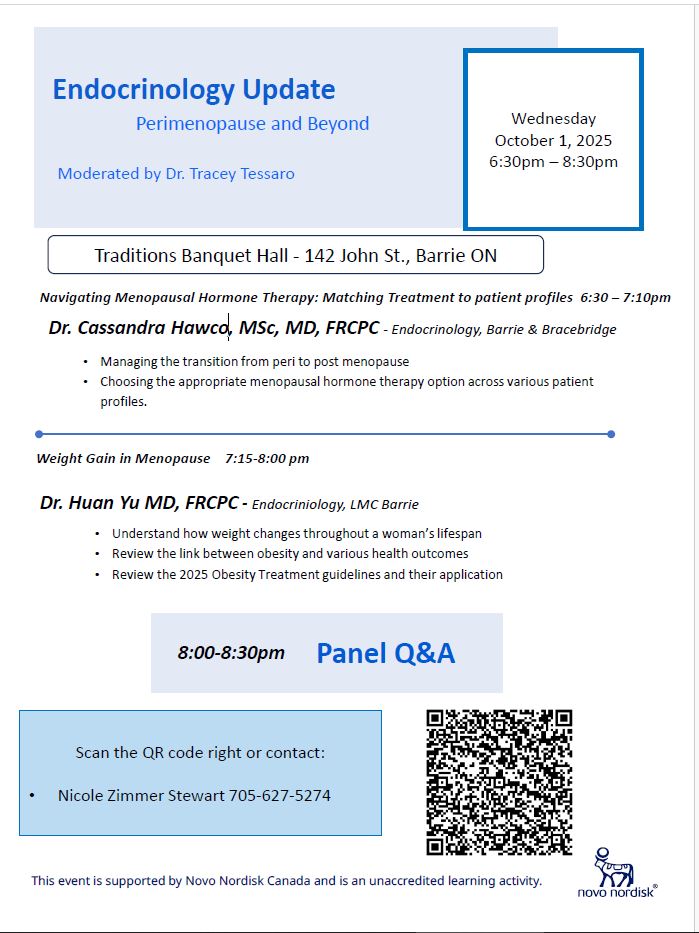 Endocrinology Update

Perimenopause and Beyond

Moderated by Dr. Tracey Tessaro

Wednesday
October 1, 2025
6:30pm – 8:30pm

Traditions Banquet Hall - 142 John St., Barrie ON

Navigating Menopausal Hormone Therapy: Matching Treatment to patient profiles 6:30 – 7:10pm

Dr. Cassandra Hawco, MSc, MD, FRCPC - Endocrinology, Barrie & Bracebridge

• Managing the transition from peri to post menopause
• Choosing the appropriate menopausal hormone therapy option across various patient profiles.

Weight Gain in Menopause 7:15-8:00 pm

Dr. Huan Yu MD, FRCPC - Endocriniology, LMC Barrie

• Understand how weight changes throughout a woman's lifespan
• Review the link between obesity and various health outcomes
• Review the 2025 Obesity Treatment guidelines and their application

8:00-8:30pm Panel Q&A

Scan the QR code right or contact:

• Nicole Zimmer Stewart 705-627-5274

This event is supported by Novo Nordisk Canada and is an unaccredited learning activity.

novo nordisk®